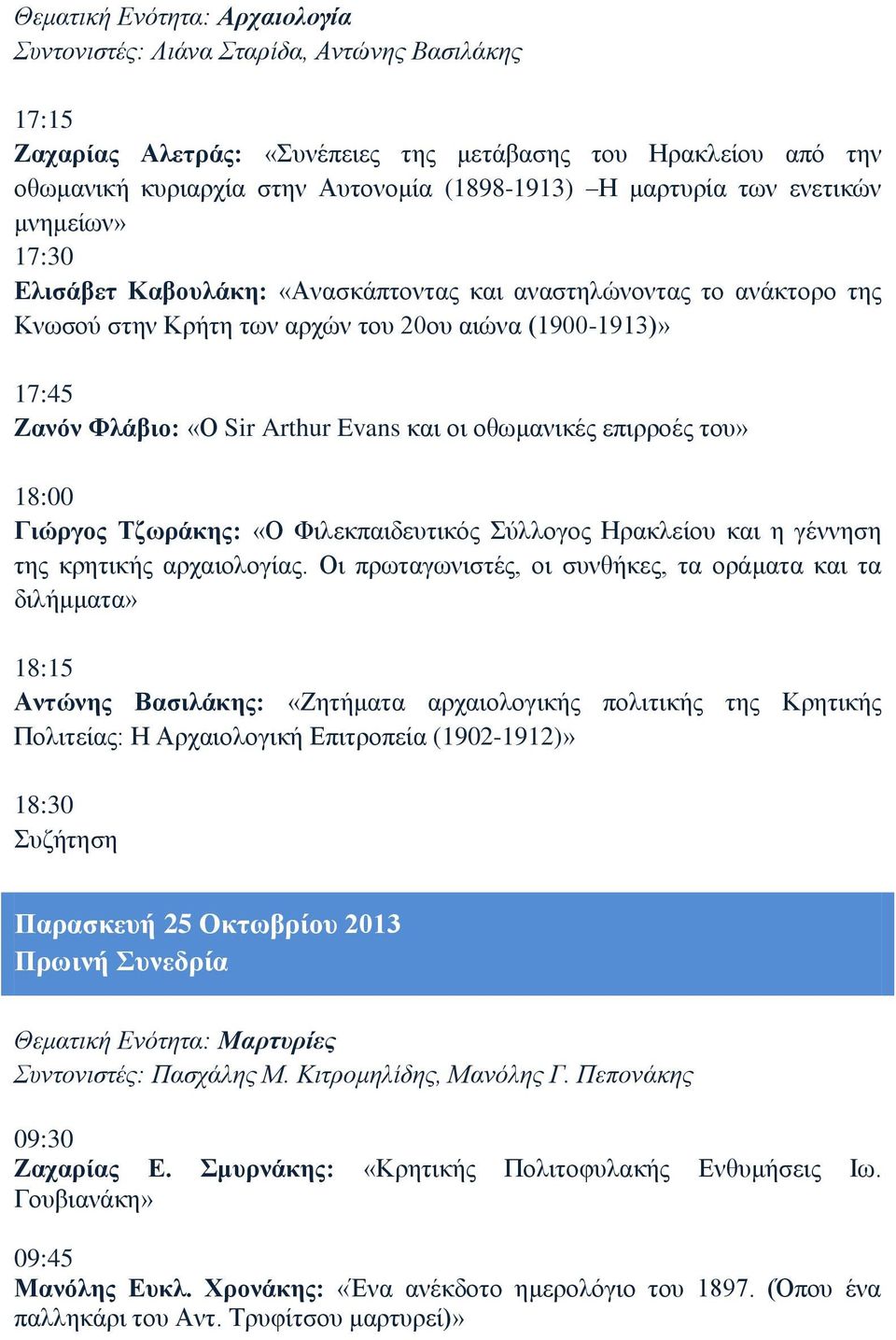 Θεματική Ενότητα: Αρχαιολογία
Συντονιστές: Λιάνα Σταρίδα, Αντώνης Βασιλάκης

17:15
Ζαχαρίας Αλετράς: «Συνέπειες της μετάβασης του Ηρακλείου από την οθωμανική κυριαρχία στην Αυτονομία (1898-1913) –Η μαρτυρία των ενετικών μνημείων»
17:30
Ελισάβετ Καβουλάκη: «Ανασκάπτοντας και αναστηλώνοντας το ανάκτορο της Κνωσού στην Κρήτη των αρχών του 20ου αιώνα (1900-1913)»

17:45
Ζανόν Φλάβιο: «Ο Sir Arthur Evans και οι οθωμανικές επιρροές του»

18:00
Γιώργος Τζωράκης: «Ο Φιλεκπαιδευτικός Σύλλογος Ηρακλείου και η γέννηση της κρητικής αρχαιολογίας. Οι πρωταγωνιστές, οι συνθήκες, τα οράματα και τα διλήμματα»

18:15
Αντώνης Βασιλάκης: «Ζητήματα αρχαιολογικής πολιτικής της Κρητικής Πολιτείας: Η Αρχαιολογική Επιτροπεία (1902-1912)»

18:30
Συζήτηση

Παρασκευή 25 Οκτωβρίου 2013
Πρωινή Συνεδρία

Θεματική Ενότητα: Μαρτυρίες
Συντονιστές: Πασχάλης Μ. Κιτρομηλίδης, Μανόλης Γ. Πεπονάκης

09:30
Ζαχαρίας Ε. Σμυρνάκης: «Κρητικής Πολιτοφυλακής Ενθυμήσεις Ιω. Γουβιανάκη»

09:45
Μανόλης Ευκλ. Χρονάκης: «Ένα ανέκδοτο ημερολόγιο του 1897. (Όπου ένα παλληκάρι του Αντ. Τρυφίτσου μαρτυρεί)»